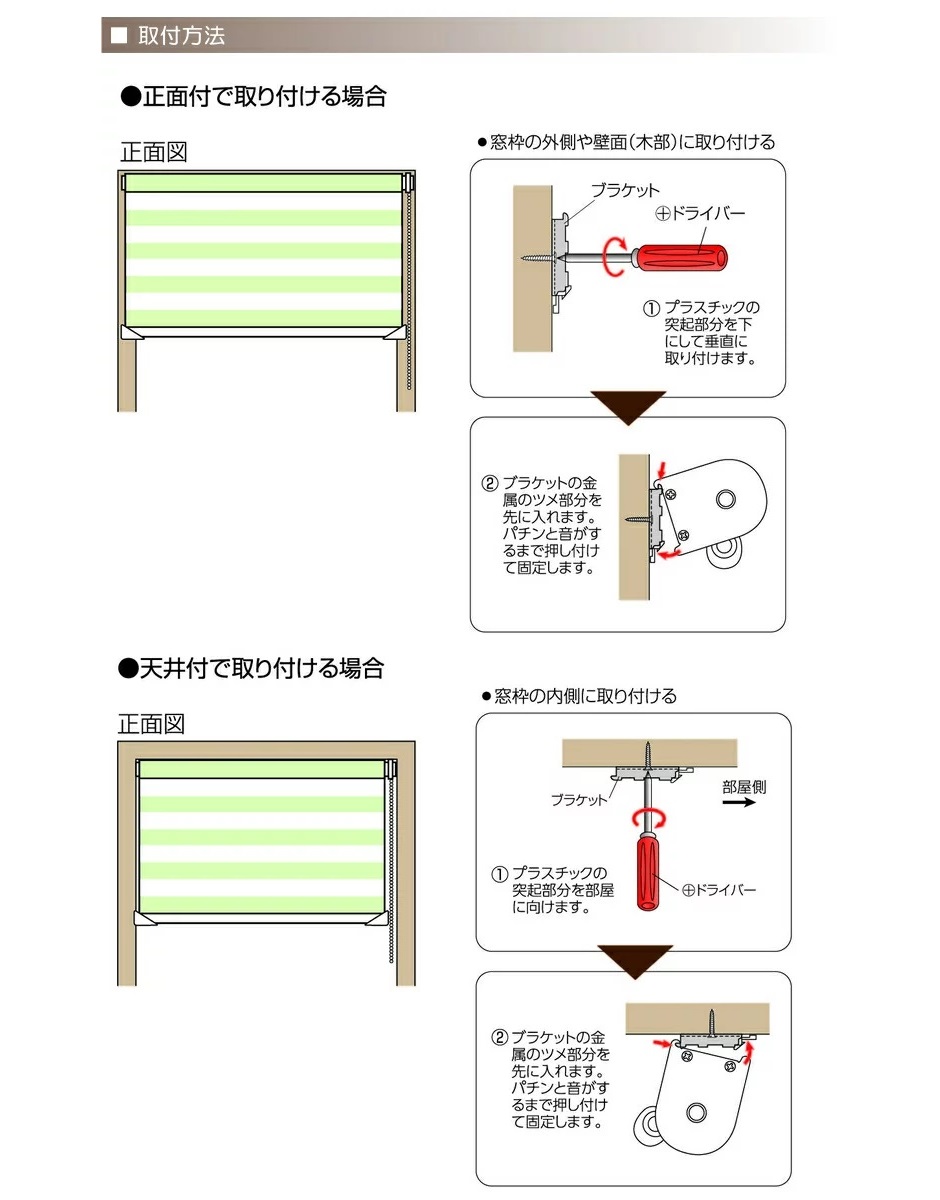 ■ 取付方法

●正面付で取り付ける場合

正面図

●窓枠の外側や壁面(木部)に取り付ける

ブラケット

⊕ドライバー

① プラスチックの突起部分を下にして垂直に取り付けます。

② ブラケットの金属のツメ部分を先に入れます。パチンと音がするまで押し付けて固定します。

●天井付で取り付ける場合

正面図

●窓枠の内側に取り付ける

ブラケット

部屋側

① プラスチックの突起部分を部屋に向けます。

⊕ドライバー

② ブラケットの金属のツメ部分を先に入れます。パチンと音がするまで押し付けて固定します。